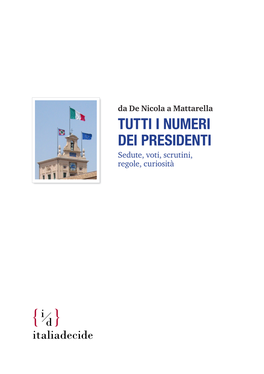 da De Nicola a Mattarella

TUTTI I NUMERI DEI PRESIDENTI

Sedute, voti, scrutini, regole, curiosità

{i/d}

italiadecide